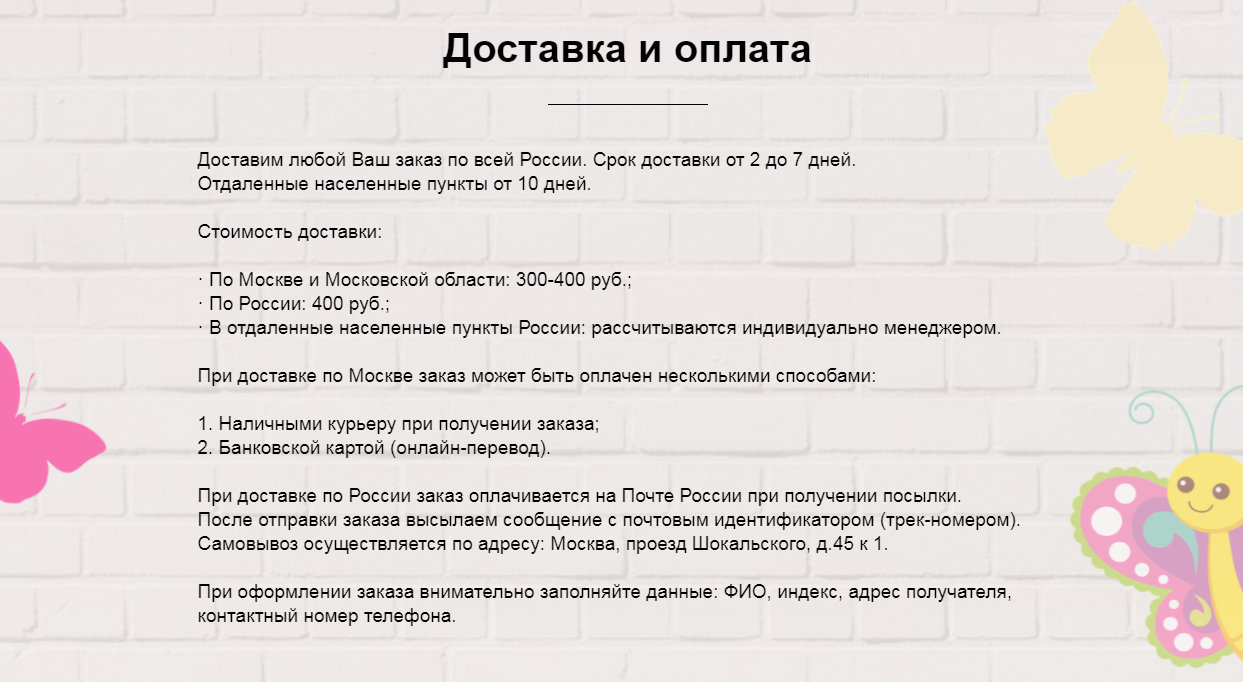 Доставка и оплата

Доставим любой Ваш заказ по всей России. Срок доставки от 2 до 7 дней.
Отдаленные населенные пункты от 10 дней.

Стоимость доставки:

· По Москве и Московской области: 300-400 руб.;
· По России: 400 руб.;
· В отдаленные населенные пункты России: рассчитываются индивидуально менеджером.

При доставке по Москве заказ может быть оплачен несколькими способами:

1. Наличными курьеру при получении заказа;
2. Банковской картой (онлайн-перевод).

При доставке по России заказ оплачивается на Почте России при получении посылки.
После отправки заказа высылаем сообщение с почтовым идентификатором (трек-номером).
Самовывоз осуществляется по адресу: Москва, проезд Шокальского, д.45 к 1.

При оформлении заказа внимательно заполняйте данные: ФИО, индекс, адрес получателя, контактный номер телефона.